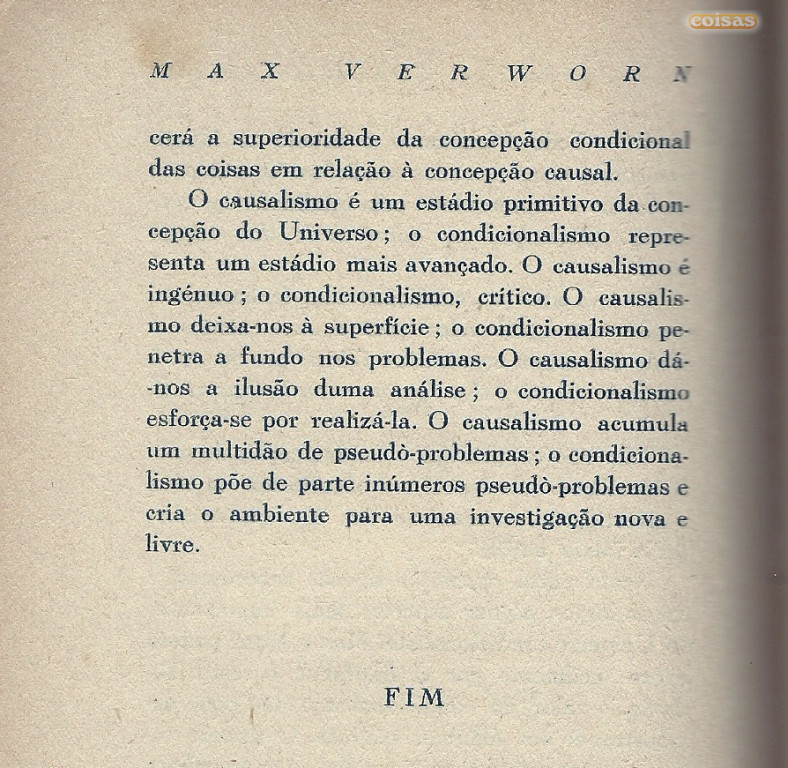 coisas

MAX VERWORN

cerá a superioridade da concepção condicional das coisas em relação à concepção causal.

O causalismo é um estádio primitivo da concepção do Universo; o condicionalismo representa um estádio mais avançado. O causalismo é ingénuo; o condicionalismo, crítico. O causalismo deixa-nos à superfície; o condicionalismo penetra a fundo nos problemas. O causalismo dá-nos a ilusão duma análise; o condicionalismo esforça-se por realizá-la. O causalismo acumula um multidão de pseudò-problemas; o condicionalismo põe de parte inúmeros pseudò-problemas e cria o ambiente para uma investigação nova e livre.

FIM